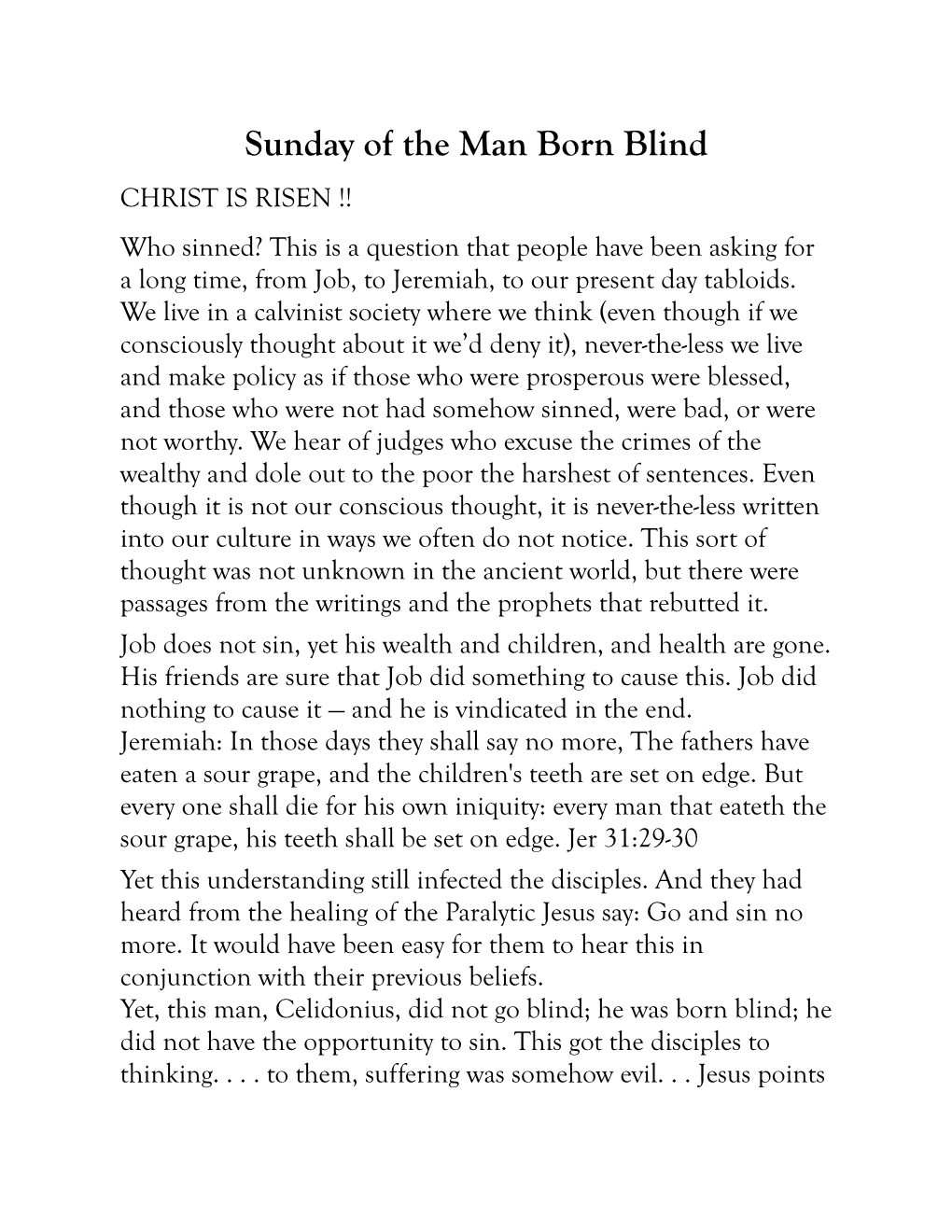 Sunday of the Man Born Blind

CHRIST IS RISEN !!

Who sinned? This is a question that people have been asking for a long time, from Job, to Jeremiah, to our present day tabloids. We live in a calvinist society where we think (even though if we consciously thought about it we'd deny it), never-the-less we live and make policy as if those who were prosperous were blessed, and those who were not had somehow sinned, were bad, or were not worthy. We hear of judges who excuse the crimes of the wealthy and dole out to the poor the harshest of sentences. Even though it is not our conscious thought, it is never-the-less written into our culture in ways we often do not notice. This sort of thought was not unknown in the ancient world, but there were passages from the writings and the prophets that rebutted it.

Job does not sin, yet his wealth and children, and health are gone. His friends are sure that Job did something to cause this. Job did nothing to cause it — and he is vindicated in the end.
Jeremiah: In those days they shall say no more, The fathers have eaten a sour grape, and the children's teeth are set on edge. But every one shall die for his own iniquity: every man that eateth the sour grape, his teeth shall be set on edge. Jer 31:29-30

Yet this understanding still infected the disciples. And they had heard from the healing of the Paralytic Jesus say: Go and sin no more. It would have been easy for them to hear this in conjunction with their previous beliefs.
Yet, this man, Celidonius, did not go blind; he was born blind; he did not have the opportunity to sin. This got the disciples to thinking. . . . to them, suffering was somehow evil. . . Jesus points